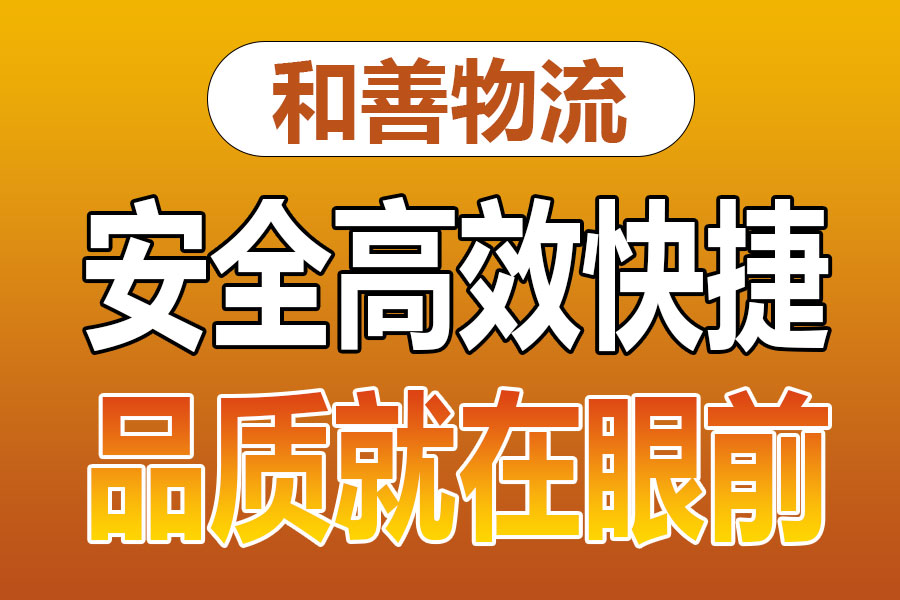 和善物流

安全高效快捷

品质就在眼前